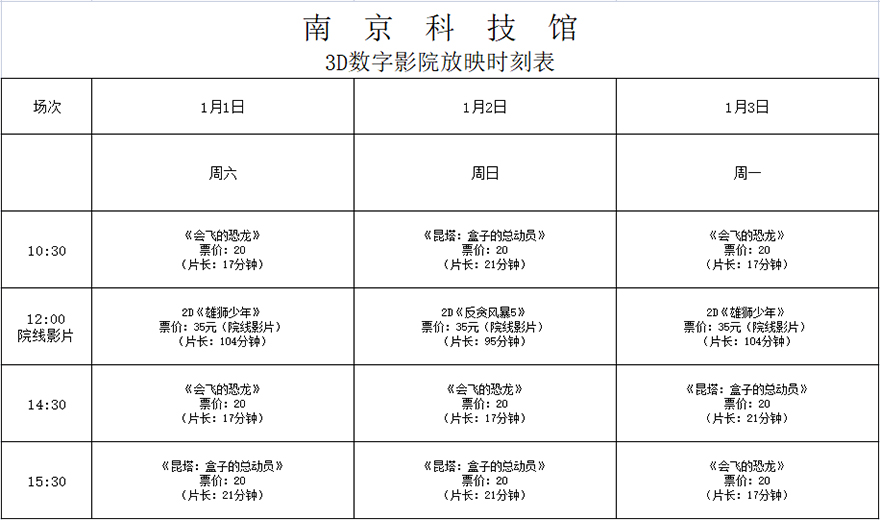 南 京 科 技 馆

3D数字影院放映时刻表

| 场次 | 1月1日 | 1月2日 | 1月3日 |
|---|---|---|---|
| | 周六 | 周日 | 周一 |
| 10:30 | 《会飞的恐龙》 票价：20 （片长：17分钟） | 《昆塔：盒子的总动员》 票价：20 （片长：21分钟） | 《会飞的恐龙》 票价：20 （片长：17分钟） |
| 12:00 院线影片 | 2D《雄狮少年》 票价：35元（院线影片） （片长：104分钟） | 2D《反贪风暴5》 票价：35元（院线影片） （片长：95分钟） | 2D《雄狮少年》 票价：35元（院线影片） （片长：104分钟） |
| 14:30 | 《会飞的恐龙》 票价：20 （片长：17分钟） | 《会飞的恐龙》 票价：20 （片长：17分钟） | 《昆塔：盒子的总动员》 票价：20 （片长：21分钟） |
| 15:30 | 《昆塔：盒子的总动员》 票价：20 （片长：21分钟） | 《昆塔：盒子的总动员》 票价：20 （片长：21分钟） | 《会飞的恐龙》 票价：20 （片长：17分钟） |